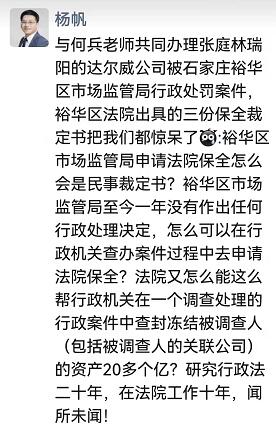 杨帆

与何兵老师共同办理张庭林瑞阳的达尔威公司被石家庄裕华区市场监管局行政处罚案件，裕华区法院出具的三份保全裁定书把我们都惊呆了:裕华区市场监管局申请法院保全怎么会是民事裁定书？裕华区市场监管局至今一年没有作出任何行政处理决定，怎么可以在行政机关查办案件过程中去申请法院保全？法院又怎么能这么帮行政机关在一个调查处理的行政案件中查封冻结被调查人（包括被调查人的关联公司）的资产20多个亿？研究行政法二十年，在法院工作十年，闻所未闻！